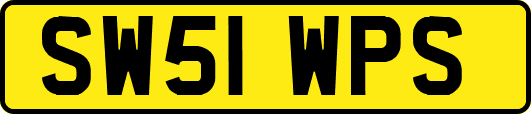 SW51 WPS